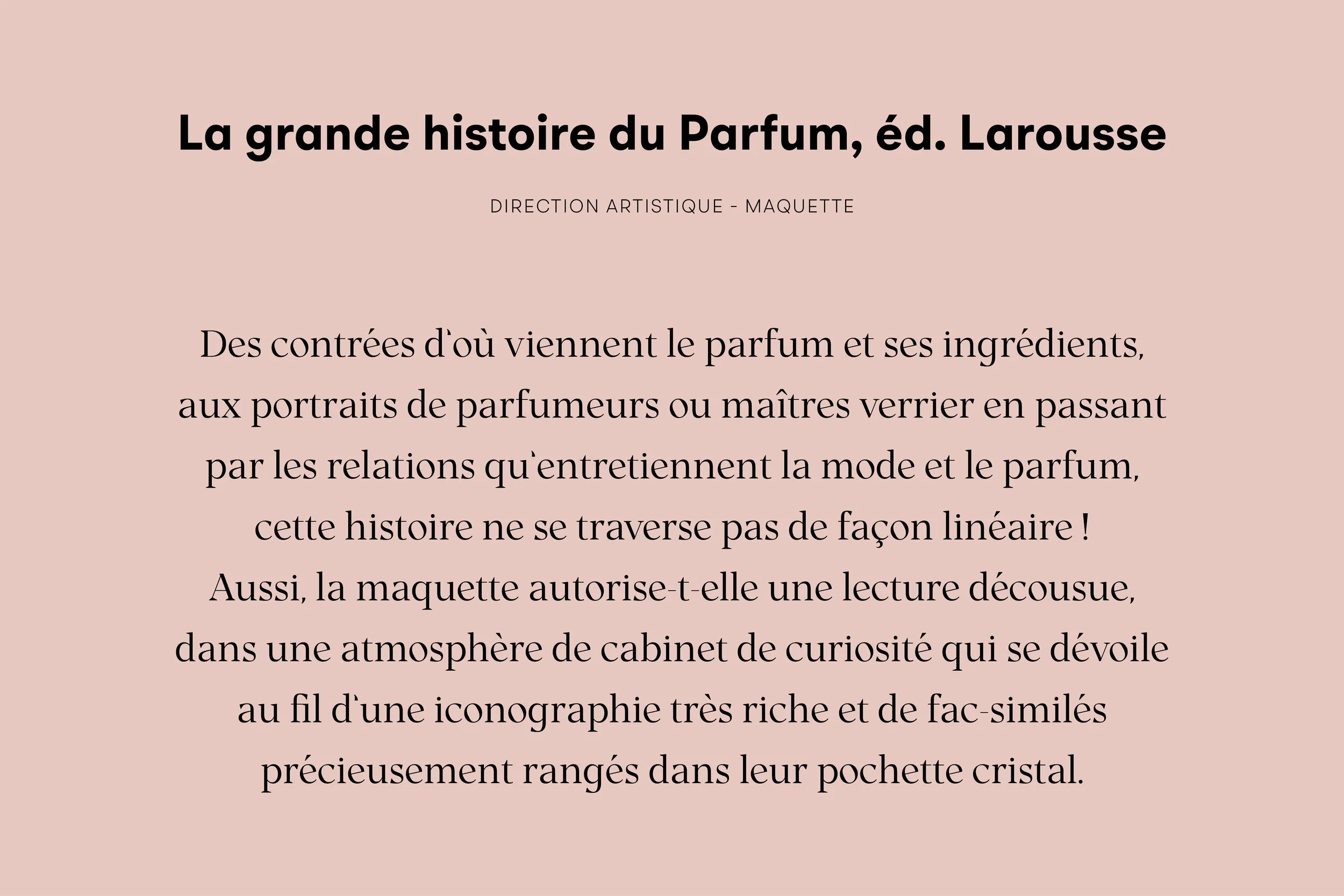 La grande histoire du Parfum, éd. Larousse

DIRECTION ARTISTIQUE - MAQUETTE

Des contrées d'où viennent le parfum et ses ingrédients, aux portraits de parfumeurs ou maîtres verrier en passant par les relations qu'entretiennent la mode et le parfum, cette histoire ne se traverse pas de façon linéaire !
Aussi, la maquette autorise-t-elle une lecture décousue, dans une atmosphère de cabinet de curiosité qui se dévoile au fil d'une iconographie très riche et de fac-similés précieusement rangés dans leur pochette cristal.